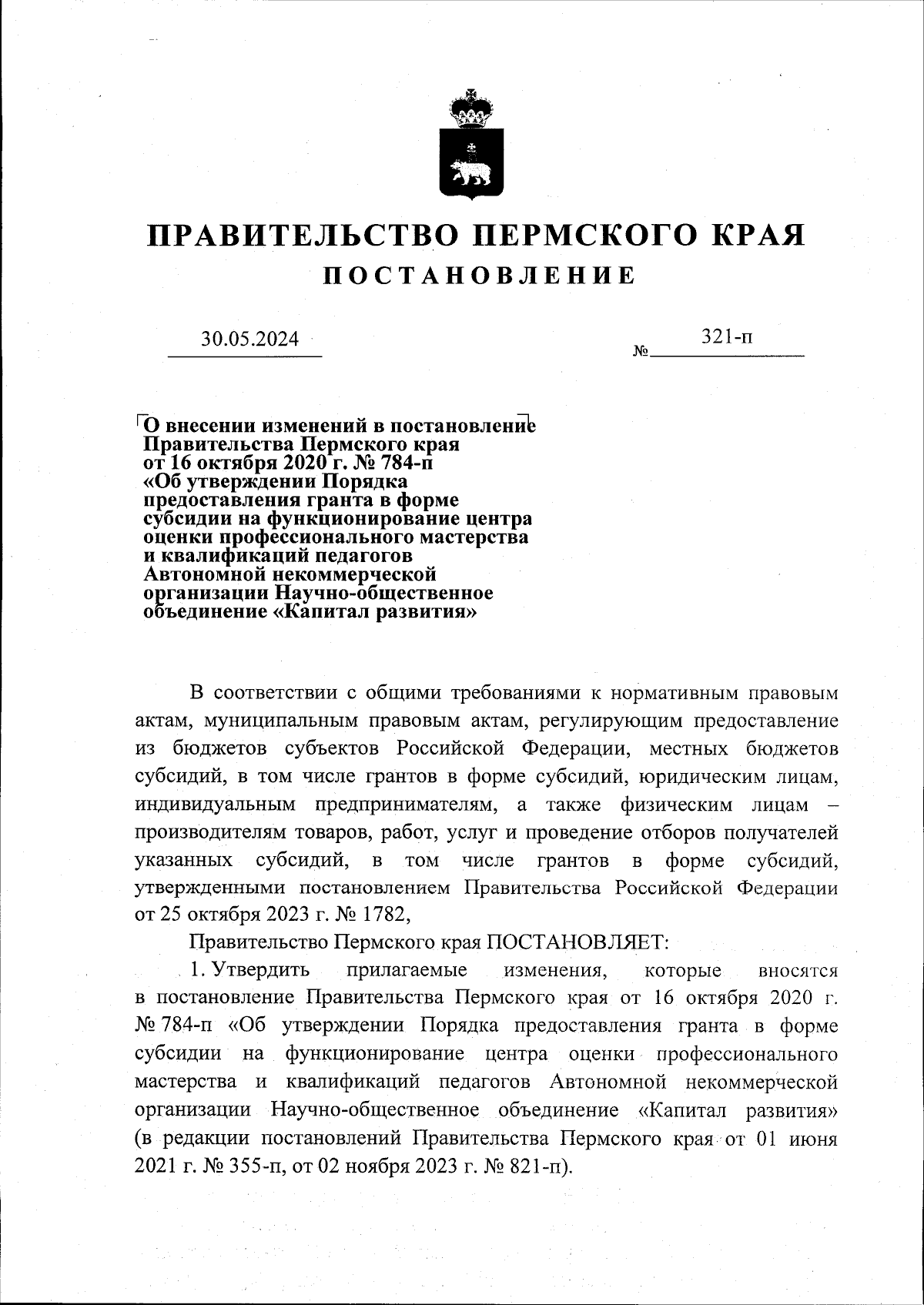 ПРАВИТЕЛЬСТВО ПЕРМСКОГО КРАЯ
ПОСТАНОВЛЕНИЕ

30.05.2024 № 321-п

О внесении изменений в постановление Правительства Пермского края от 16 октября 2020 г. № 784-п «Об утверждении Порядка предоставления гранта в форме субсидии на функционирование центра оценки профессионального мастерства и квалификаций педагогов Автономной некоммерческой организации Научно-общественное объединение «Капитал развития»

В соответствии с общими требованиями к нормативным правовым актам, муниципальным правовым актам, регулирующим предоставление из бюджетов субъектов Российской Федерации, местных бюджетов субсидий, в том числе грантов в форме субсидий, юридическим лицам, индивидуальным предпринимателям, а также физическим лицам – производителям товаров, работ, услуг и проведение отборов получателей указанных субсидий, в том числе грантов в форме субсидий, утвержденными постановлением Правительства Российской Федерации от 25 октября 2023 г. № 1782,

Правительство Пермского края ПОСТАНОВЛЯЕТ:

1. Утвердить прилагаемые изменения, которые вносятся в постановление Правительства Пермского края от 16 октября 2020 г. № 784-п «Об утверждении Порядка предоставления гранта в форме субсидии на функционирование центра оценки профессионального мастерства и квалификаций педагогов Автономной некоммерческой организации Научно-общественное объединение «Капитал развития» (в редакции постановлений Правительства Пермского края от 01 июня 2021 г. № 355-п, от 02 ноября 2023 г. № 821-п).